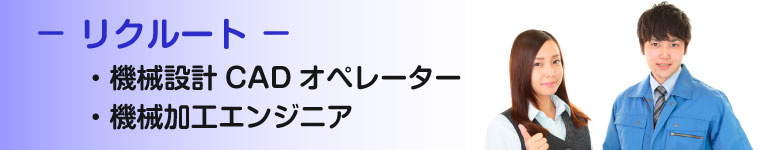 － リクルート －

・機械設計 CAD オペレーター

・機械加工エンジニア